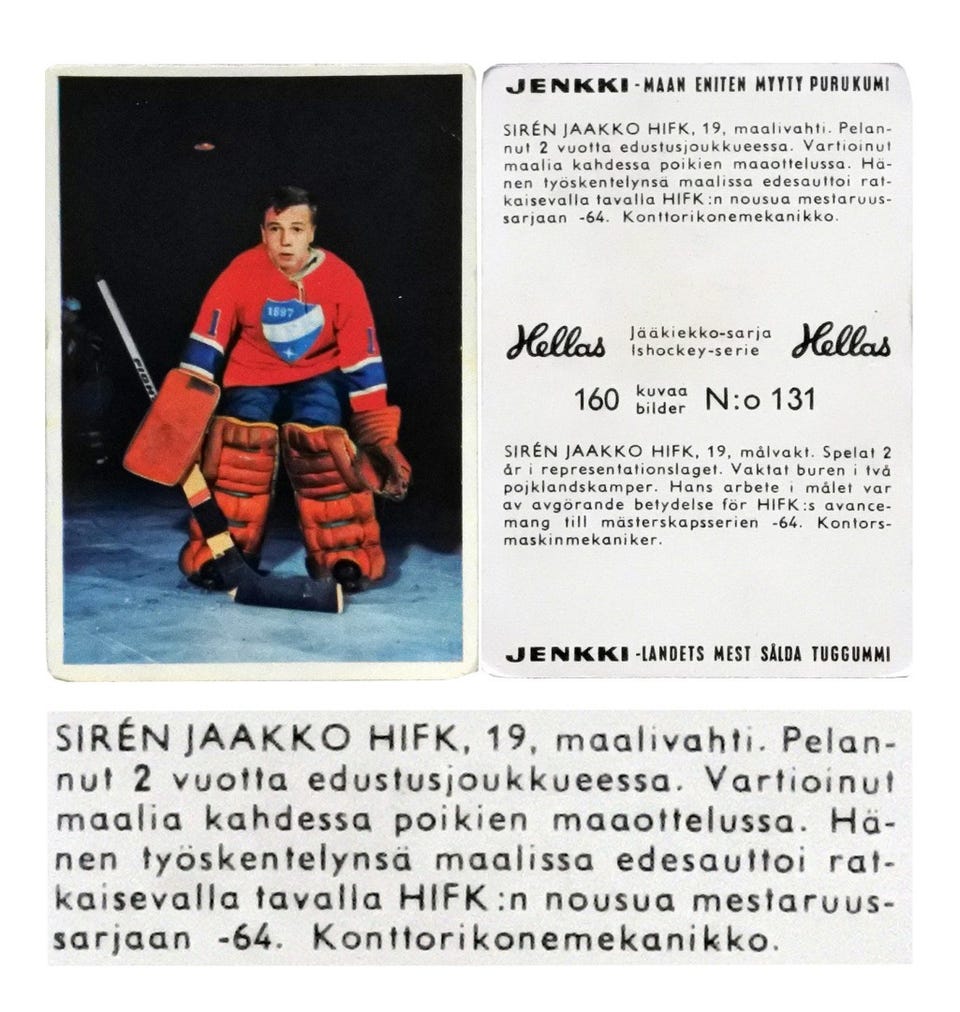 1897

1

1

JENKKI - MAAN ENITEN MYYTY PURUKUMI

SIRÉN JAAKKO HIFK, 19, maalivahti. Pelannut 2 vuotta edustusjoukkueessa. Vartioinut maalia kahdessa poikien maaottelussa. Hänen työskentelynsä maalissa edesauttoi ratkaisevalla tavalla HIFK:n nousua mestaruussarjaan -64. Konttorikonemekanikko.

Hellas Jääkiekko-sarja Ishockey-serie Hellas

160 kuvaa bilder N:o 131

SIRÉN JAAKKO HIFK, 19, målvakt. Spelat 2 år i representationslaget. Vaktat buren i två pojklandskamper. Hans arbete i målet var av avgörande betydelse för HIFK:s avancemang till mästerskapsserien -64. Kontorsmaskinmekaniker.

JENKKI - LANDETS MEST SÅLDA TUGGUMMI

SIRÉN JAAKKO HIFK, 19, maalivahti. Pelannut 2 vuotta edustusjoukkueessa. Vartioinut maalia kahdessa poikien maaottelussa. Hänen työskentelynsä maalissa edesauttoi ratkaisevalla tavalla HIFK:n nousua mestaruussarjaan -64. Konttorikonemekanikko.